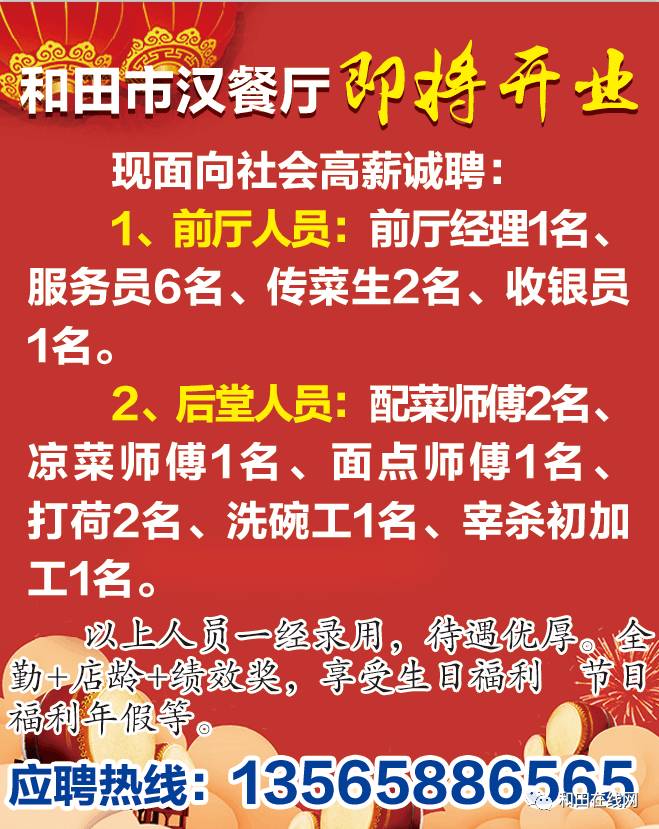 和田市汉餐厅 即将开业

现面向社会高薪诚聘：

1、前厅人员：前厅经理1名、服务员6名、传菜生2名、收银员1名。

2、后堂人员：配菜师傅2名、凉菜师傅1名、面点师傅1名、打荷2名、洗碗工1名、宰杀初加工1名。

以上人员一经录用，待遇优厚。全勤+店龄+绩效奖，享受生日福利 节日福利年假等。

应聘热线：13565886565

和田在线网